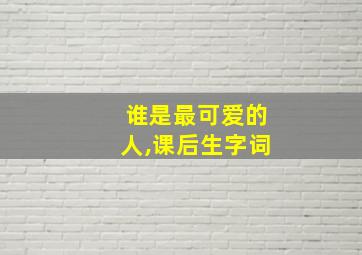 谁是最可爱的人,课后生字词